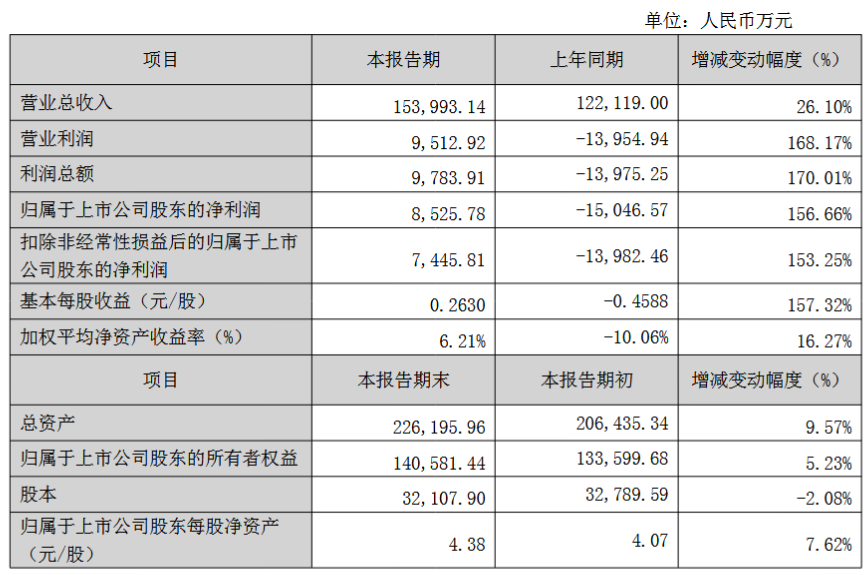 单位：人民币万元

| 项目 | 本报告期 | 上年同期 | 增减变动幅度（%） |
|---|---|---|---|
| 营业总收入 | 153,993.14 | 122,119.00 | 26.10% |
| 营业利润 | 9,512.92 | -13,954.94 | 168.17% |
| 利润总额 | 9,783.91 | -13,975.25 | 170.01% |
| 归属于上市公司股东的净利润 | 8,525.78 | -15,046.57 | 156.66% |
| 扣除非经常性损益后的归属于上市公司股东的净利润 | 7,445.81 | -13,982.46 | 153.25% |
| 基本每股收益（元/股） | 0.2630 | -0.4588 | 157.32% |
| 加权平均净资产收益率（%） | 6.21% | -10.06% | 16.27% |
| 项目 | 本报告期末 | 本报告期初 | 增减变动幅度（%） |
| 总资产 | 226,195.96 | 206,435.34 | 9.57% |
| 归属于上市公司股东的所有者权益 | 140,581.44 | 133,599.68 | 5.23% |
| 股本 | 32,107.90 | 32,789.59 | -2.08% |
| 归属于上市公司股东每股净资产（元/股） | 4.38 | 4.07 | 7.62% |